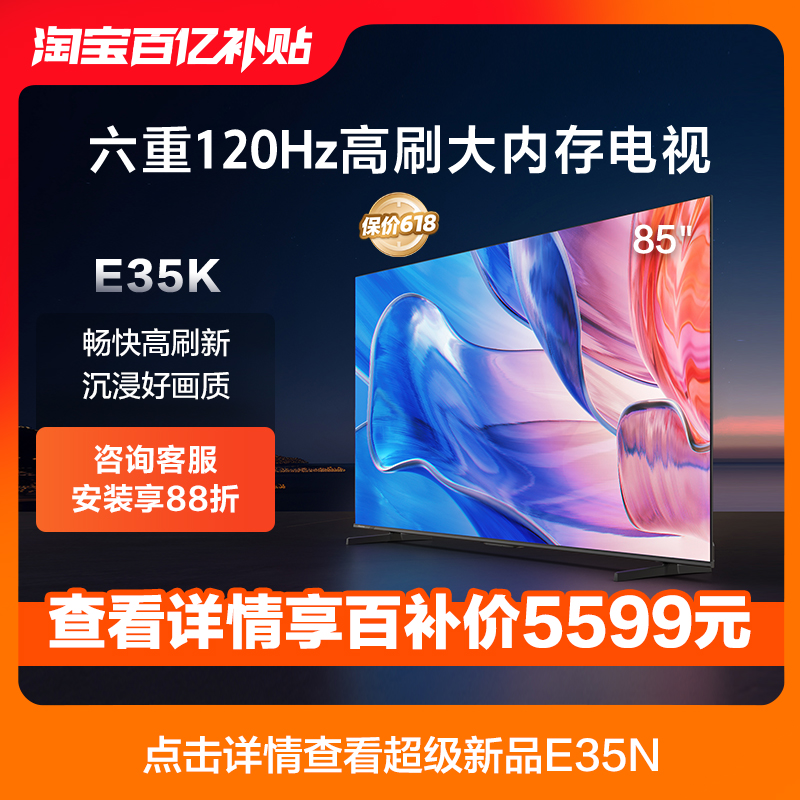 淘宝百亿补贴

六重120Hz高刷大内存电视

保价618

85"

E35K

畅快高刷新
沉浸好画质

咨询客服
安装享88折

查看详情享百补价5599元

点击详情查看超级新品E35N